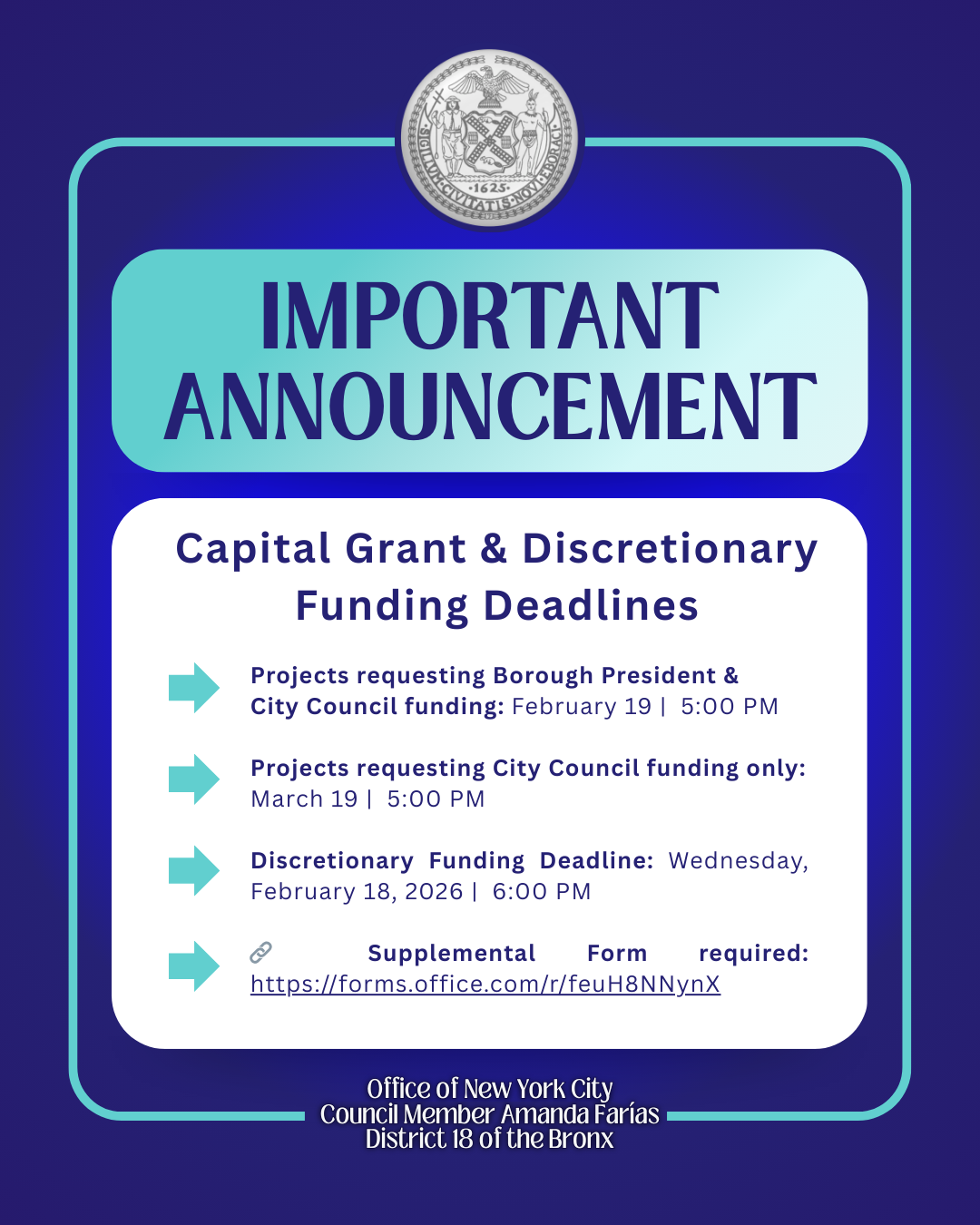 SIGILLUM CIVITATIS NOVI EBORACI 1625

IMPORTANT ANNOUNCEMENT

Capital Grant & Discretionary Funding Deadlines

Projects requesting Borough President & City Council funding: February 19 | 5:00 PM

Projects requesting City Council funding only: March 19 | 5:00 PM

Discretionary Funding Deadline: Wednesday, February 18, 2026 | 6:00 PM

Supplemental Form required: https://forms.office.com/r/feuH8NNynX

Office of New York City Council Member Amanda Farías District 18 of the Bronx